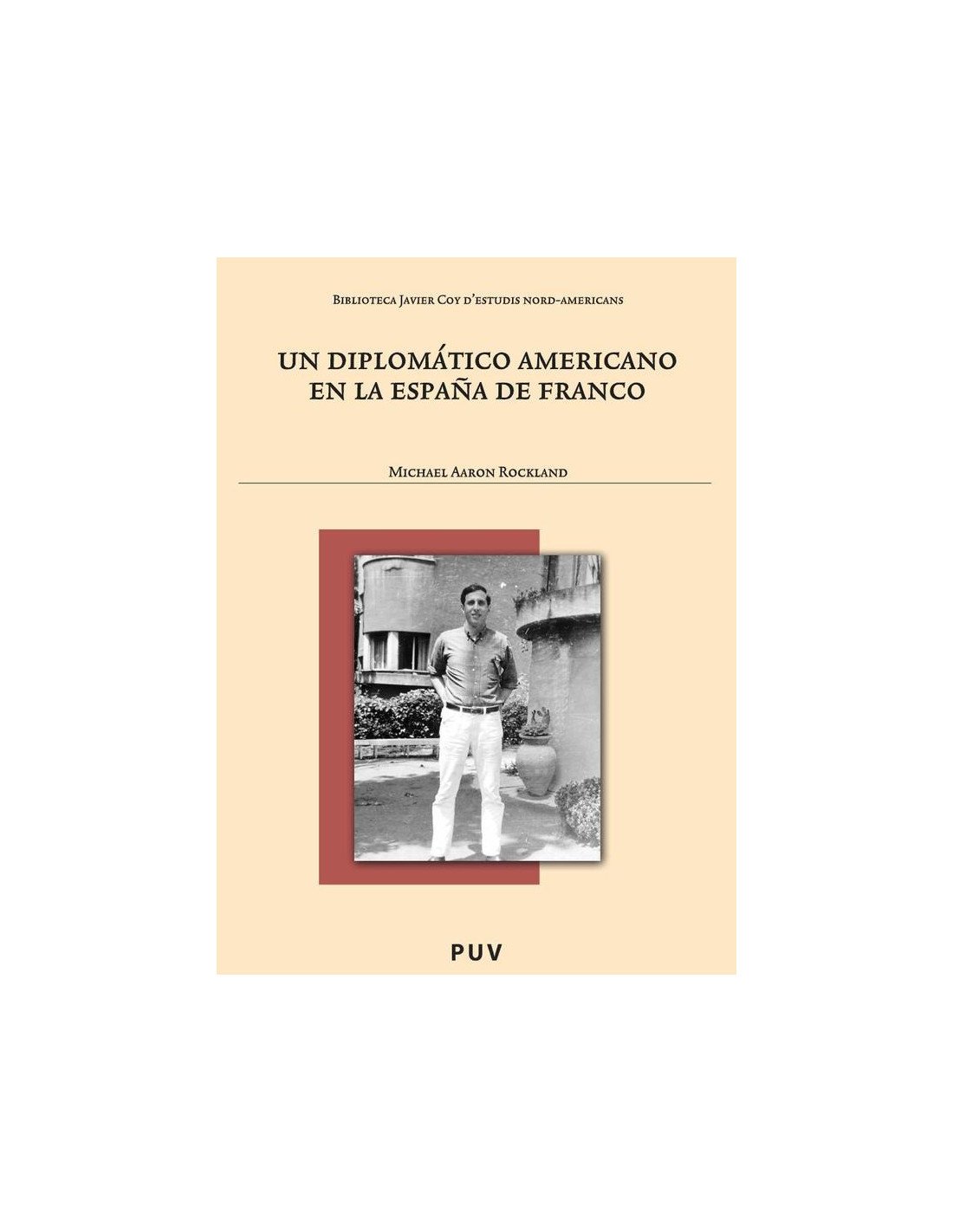 Biblioteca Javier Coy d'estudis nord-americans

UN DIPLOMÁTICO AMERICANO
EN LA ESPAÑA DE FRANCO

Michael Aaron Rockland

PUV